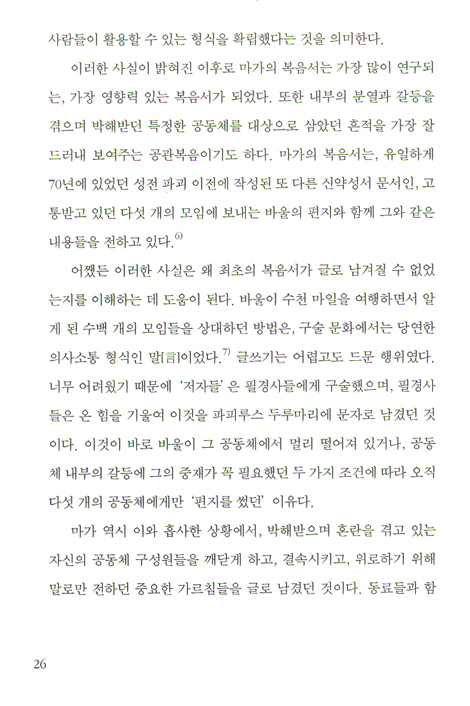 사람들이 활용할 수 있는 형식을 확립했다는 것을 의미한다.

이러한 사실이 밝혀진 이후로 마가의 복음서는 가장 많이 연구되는, 가장 영향력 있는 복음서가 되었다. 또한 내부의 분열과 갈등을 겪으며 박해받던 특정한 공동체를 대상으로 삼았던 흔적을 가장 잘 드러내 보여주는 공관복음이기도 하다. 마가의 복음서는, 유일하게 70년에 있었던 성전 파괴 이전에 작성된 또 다른 신약성서 문서인, 고통받고 있던 다섯 개의 모임에 보내는 바울의 편지와 함께 그와 같은 내용들을 전하고 있다.$^{6)}$

어쨌든 이러한 사실은 왜 최초의 복음서가 글로 남겨질 수 없었는지를 이해하는 데 도움이 된다. 바울이 수천 마일을 여행하면서 알게 된 수백 개의 모임들을 상대하던 방법은, 구술 문화에서는 당연한 의사소통 형식인 말[言]이었다.$^{7)}$ 글쓰기는 어렵고도 드문 행위였다. 너무 어려웠기 때문에 '저자들'은 필경사들에게 구술했으며, 필경사들은 온 힘을 기울여 이것을 파피루스 두루마리에 문자로 남겼던 것이다. 이것이 바로 바울이 그 공동체에서 멀리 떨어져 있거나, 공동체 내부의 갈등에 그의 중재가 꼭 필요했던 두 가지 조건에 따라 오직 다섯 개의 공동체에게만 '편지를 썼던' 이유다.

마가 역시 이와 흡사한 상황에서, 박해받으며 혼란을 겪고 있는 자신의 공동체 구성원들을 깨닫게 하고, 결속시키고, 위로하기 위해 말로만 전하던 중요한 가르침들을 글로 남겼던 것이다. 동료들과 함

26